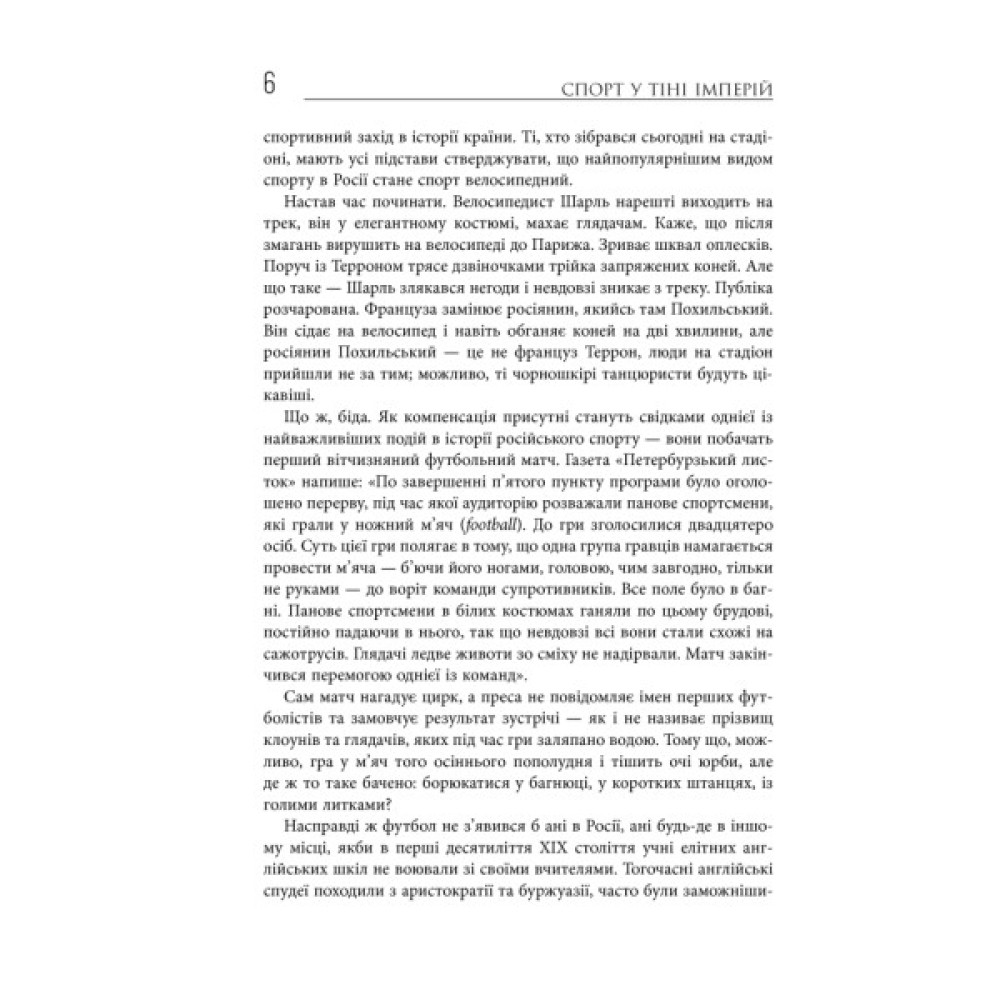 6 СПОРТ У ТІНІ ІМПЕРІЙ

спортивний захід в історії країни. Ті, хто зібрався сьогодні на стадіоні, мають усі підстави стверджувати, що найпопулярнішим видом спорту в Росії стане спорт велосипедний.

Настав час починати. Велосипедист Шарль нарешті виходить на трек, він у елегантному костюмі, махає глядачам. Каже, що після змагань вирушить на велосипеді до Парижа. Зриває шквал оплесків. Поруч із Терроном трясе дзвіночками трійка запряжених коней. Але що таке — Шарль злякався негоди і невдовзі зникає з треку. Публіка розчарована. Француза замінює росіянин, якийсь там Похильський. Він сідає на велосипед і навіть обганяє коней на дві хвилини, але росіянин Похильський — це не француз Террон, люди на стадіон прийшли не за тим; можливо, ті чорношкірі танцюристи будуть цікавіші.

Що ж, біда. Як компенсація присутні стануть свідками однієї із найважливіших подій в історії російського спорту — вони побачать перший вітчизняний футбольний матч. Газета «Петербурзький листок» напише: «По завершенні п'ятого пункту програми було оголошено перерву, під час якої аудиторію розважали панове спортсмени, які грали у ножний м'яч (football). До гри зголосилися двадцятеро осіб. Суть цієї гри полягає в тому, що одна група гравців намагається провести м'яча — б'ючи його ногами, головою, чим завгодно, тільки не руками — до воріт команди супротивників. Все поле було в багні. Панове спортсмени в білих костюмах ганяли по цьому брудові, постійно падаючи в нього, так що невдовзі всі вони стали схожі на сажотрусів. Глядачі ледве животи зо сміху не надірвали. Матч закінчився перемогою однієї із команд».

Сам матч нагадує цирк, а преса не повідомляє імен перших футболістів та замовчує результат зустрічі — як і не називає прізвищ клоунів та глядачів, яких під час гри заляпано водою. Тому що, можливо, гра у м'яч того осіннього пополудня і тішить очі юрби, але де ж то таке бачено: борюкатися у багнюці, у коротких штанцях, із голими литками?

Насправді ж футбол не з'явився б ані в Росії, ані будь-де в іншому місці, якби в перші десятиліття XIX століття учні елітних англійських шкіл не воювали зі своїми вчителями. Тогочасні англійські спудеї походили з аристократії та буржуазії, часто були заможніши-